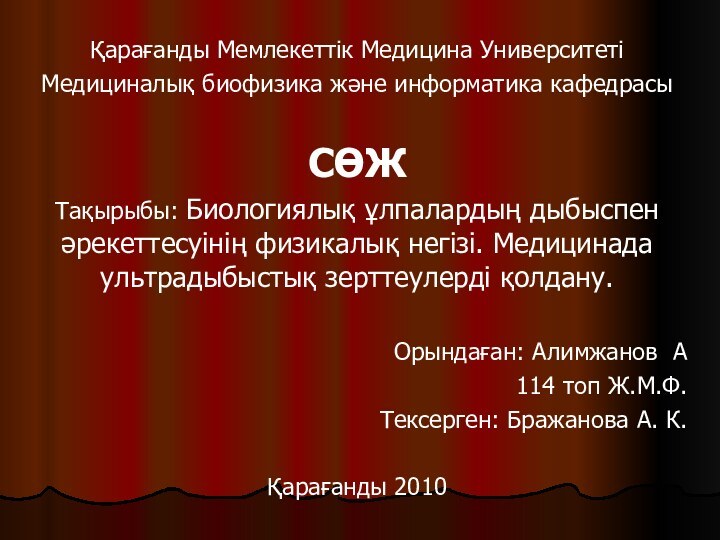 Қарағанды Мемлекеттік Медицина Университеті
Медициналық биофизика және информатика кафедрасы

СӨЖ

Тақырыбы: Биологиялық ұлпалардың дыбыспен әрекеттесуінің физикалық негізі. Медицинада ультрадыбыстық зерттеулерді қолдану.

Орындаған: Алимжанов А
114 топ Ж.М.Ф.
Тексерген: Бражанова А. К.

Қарағанды 2010